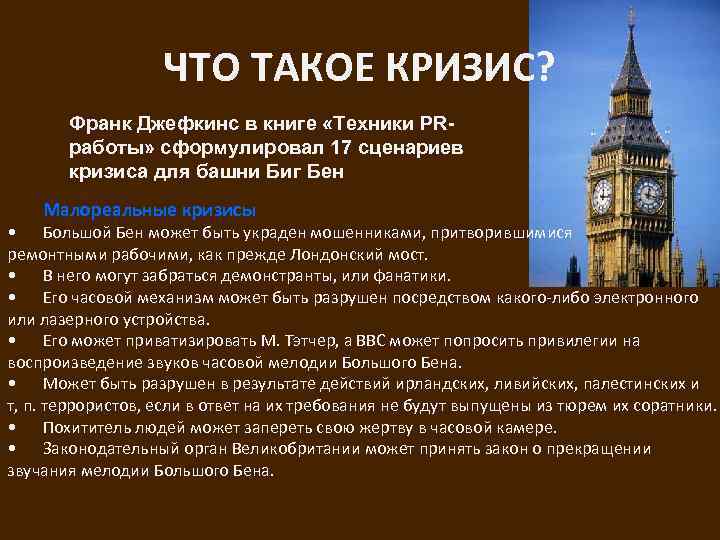 ЧТО ТАКОЕ КРИЗИС?

Франк Джефкинс в книге «Техники PR-работы» сформулировал 17 сценариев кризиса для башни Биг Бен

Малореальные кризисы

• Большой Бен может быть украден мошенниками, притворившимися ремонтными рабочими, как прежде Лондонский мост.
• В него могут забраться демонстранты, или фанатики.
• Его часовой механизм может быть разрушен посредством какого-либо электронного или лазерного устройства.
• Его может приватизировать М. Тэтчер, а BBC может попросить привилегии на воспроизведение звуков часовой мелодии Большого Бена.
• Может быть разрушен в результате действий ирландских, ливийских, палестинских и т, п. террористов, если в ответ на их требования не будут выпущены из тюрем их соратники.
• Похититель людей может запереть свою жертву в часовой камере.
• Законодательный орган Великобритании может принять закон о прекращении звучания мелодии Большого Бена.